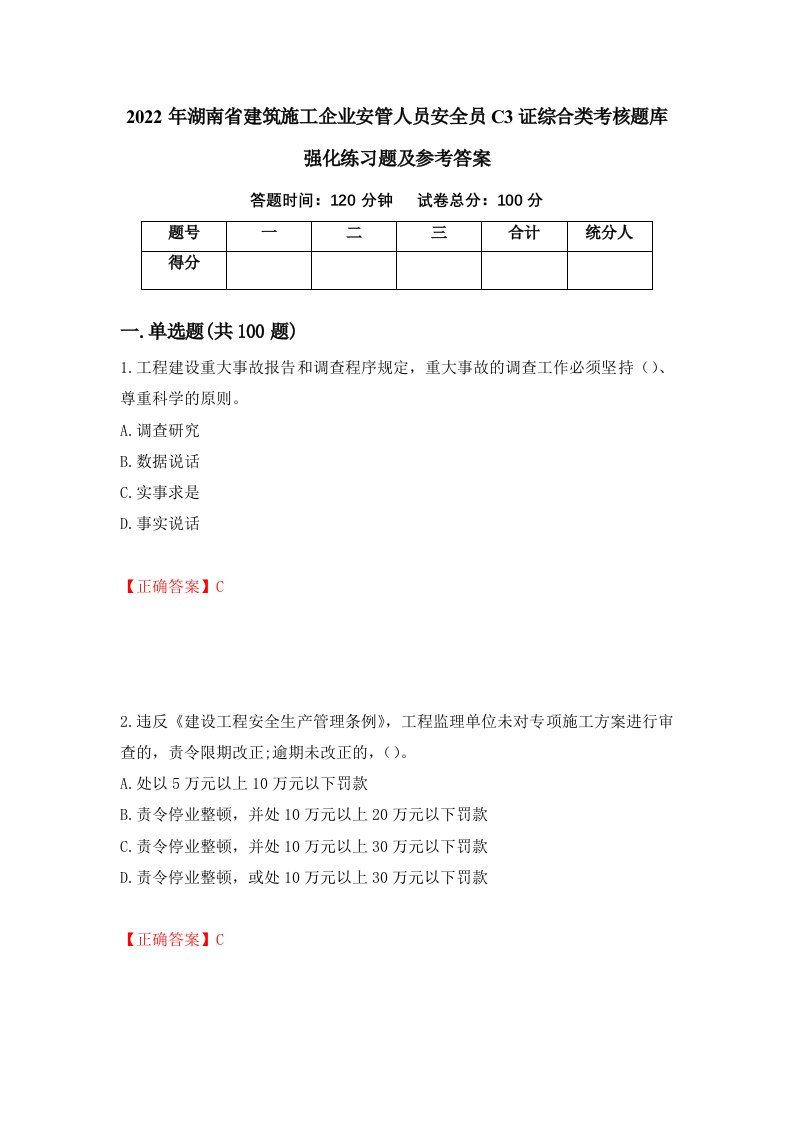 2022 年湖南省建筑施工企业安管人员安全员 C3 证综合类考核题库强化练习题及参考答案

答题时间：120 分钟　试卷总分：100 分

| 题号 | 一 | 二 | 三 | 合计 | 统分人 |
|---|---|---|---|---|---|
| 得分 | | | | | |

一.单选题(共 100 题)

1.工程建设重大事故报告和调查程序规定，重大事故的调查工作必须坚持（）、尊重科学的原则。
A.调查研究
B.数据说话
C.实事求是
D.事实说话

【正确答案】C

2.违反《建设工程安全生产管理条例》，工程监理单位未对专项施工方案进行审查的，责令限期改正;逾期未改正的，()。
A.处以 5 万元以上 10 万元以下罚款
B.责令停业整顿，并处 10 万元以上 20 万元以下罚款
C.责令停业整顿，并处 10 万元以上 30 万元以下罚款
D.责令停业整顿，或处 10 万元以上 30 万元以下罚款

【正确答案】C